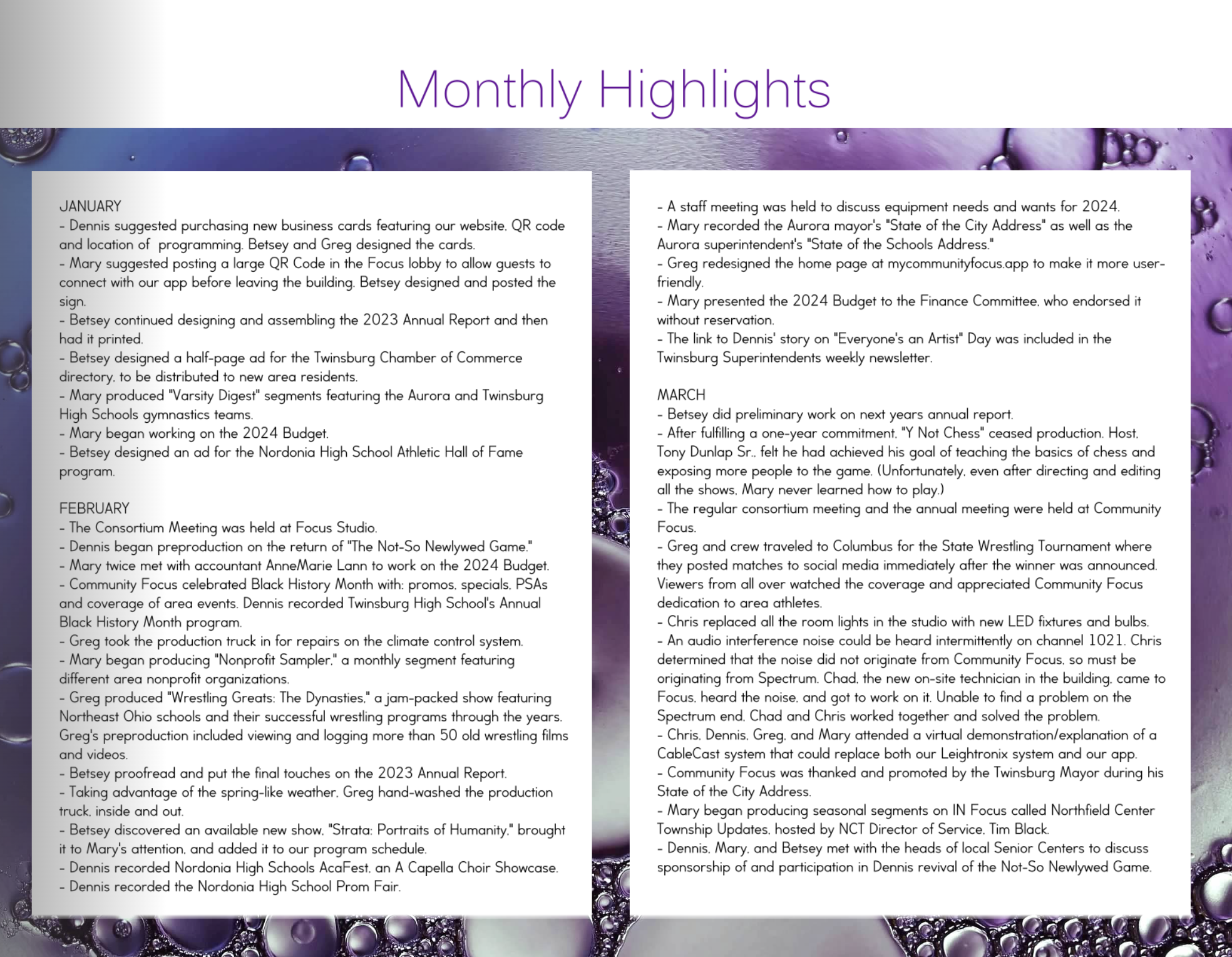 Monthly Highlights

JANUARY
- Dennis suggested purchasing new business cards featuring our website, QR code and location of programming. Betsey and Greg designed the cards.
- Mary suggested posting a large QR Code in the Focus lobby to allow guests to connect with our app before leaving the building. Betsey designed and posted the sign.
- Betsey continued designing and assembling the 2023 Annual Report and then had it printed.
- Betsey designed a half-page ad for the Twinsburg Chamber of Commerce directory, to be distributed to new area residents.
- Mary produced "Varsity Digest" segments featuring the Aurora and Twinsburg High Schools gymnastics teams.
- Mary began working on the 2024 Budget.
- Betsey designed an ad for the Nordonia High School Athletic Hall of Fame program.

FEBRUARY
- The Consortium Meeting was held at Focus Studio.
- Dennis began preproduction on the return of "The Not-So Newlywed Game."
- Mary twice met with accountant AnneMarie Lann to work on the 2024 Budget.
- Community Focus celebrated Black History Month with: promos, specials, PSAs and coverage of area events. Dennis recorded Twinsburg High School's Annual Black History Month program.
- Greg took the production truck in for repairs on the climate control system.
- Mary began producing "Nonprofit Sampler," a monthly segment featuring different area nonprofit organizations.
- Greg produced "Wrestling Greats: The Dynasties," a jam-packed show featuring Northeast Ohio schools and their successful wrestling programs through the years. Greg's preproduction included viewing and logging more than 50 old wrestling films and videos.
- Betsey proofread and put the final touches on the 2023 Annual Report.
- Taking advantage of the spring-like weather, Greg hand-washed the production truck, inside and out.
- Betsey discovered an available new show, "Strata: Portraits of Humanity," brought it to Mary's attention, and added it to our program schedule.
- Dennis recorded Nordonia High Schools AcaFest, an A Capella Choir Showcase.
- Dennis recorded the Nordonia High School Prom Fair.

- A staff meeting was held to discuss equipment needs and wants for 2024.
- Mary recorded the Aurora mayor's "State of the City Address" as well as the Aurora superintendent's "State of the Schools Address."
- Greg redesigned the home page at mycommunityfocus.app to make it more user-friendly.
- Mary presented the 2024 Budget to the Finance Committee, who endorsed it without reservation.
- The link to Dennis' story on "Everyone's an Artist" Day was included in the Twinsburg Superintendents weekly newsletter.

MARCH
- Betsey did preliminary work on next years annual report.
- After fulfilling a one-year commitment, "Y Not Chess" ceased production. Host, Tony Dunlap Sr., felt he had achieved his goal of teaching the basics of chess and exposing more people to the game. (Unfortunately, even after directing and editing all the shows, Mary never learned how to play.)
- The regular consortium meeting and the annual meeting were held at Community Focus.
- Greg and crew traveled to Columbus for the State Wrestling Tournament where they posted matches to social media immediately after the winner was announced. Viewers from all over watched the coverage and appreciated Community Focus dedication to area athletes.
- Chris replaced all the room lights in the studio with new LED fixtures and bulbs.
- An audio interference noise could be heard intermittently on channel 1021. Chris determined that the noise did not originate from Community Focus, so must be originating from Spectrum. Chad, the new on-site technician in the building, came to Focus, heard the noise, and got to work on it. Unable to find a problem on the Spectrum end, Chad and Chris worked together and solved the problem.
- Chris, Dennis, Greg, and Mary attended a virtual demonstration/explanation of a CableCast system that could replace both our Leightronix system and our app.
- Community Focus was thanked and promoted by the Twinsburg Mayor during his State of the City Address.
- Mary began producing seasonal segments on IN Focus called Northfield Center Township Updates, hosted by NCT Director of Service, Tim Black.
- Dennis, Mary, and Betsey met with the heads of local Senior Centers to discuss sponsorship of and participation in Dennis revival of the Not-So Newlywed Game.